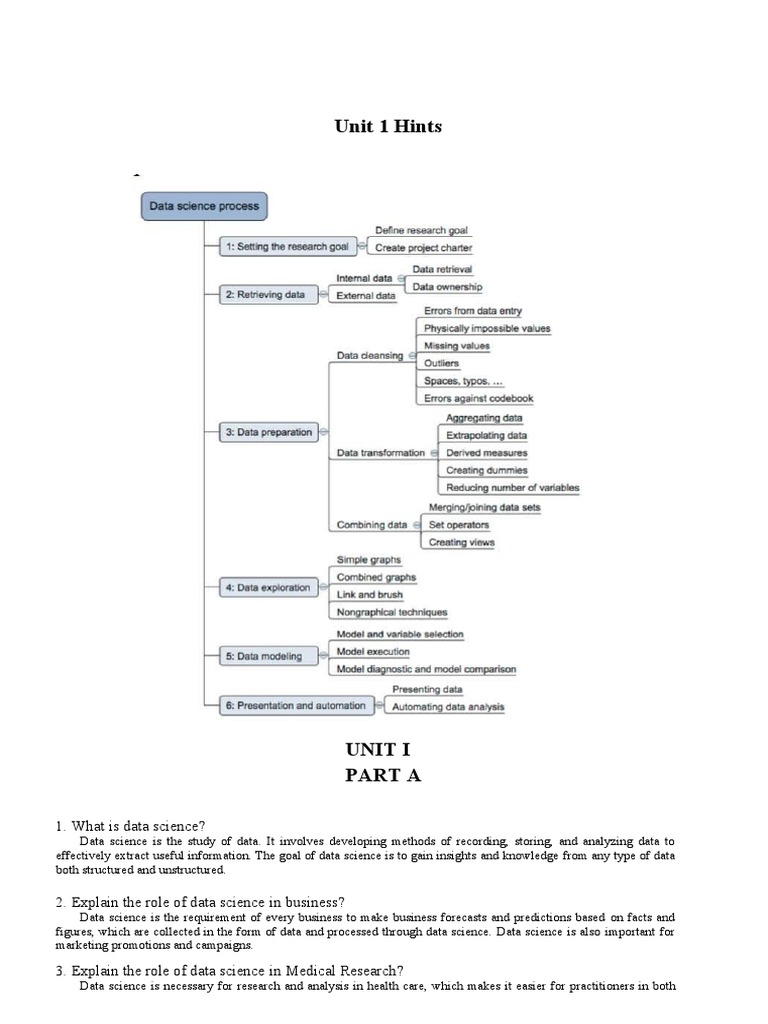 Unit 1 Hints

Data science process

1: Setting the research goal
Define research goal
Create project charter

2: Retrieving data
Internal data
Data retrieval
Data ownership
External data

3: Data preparation
Data cleansing
Errors from data entry
Physically impossible values
Missing values
Outliers
Spaces, typos, ...
Errors against codebook
Data transformation
Aggregating data
Extrapolating data
Derived measures
Creating dummies
Reducing number of variables
Combining data
Merging/joining data sets
Set operators
Creating views

4: Data exploration
Simple graphs
Combined graphs
Link and brush
Nongraphical techniques

5: Data modeling
Model and variable selection
Model execution
Model diagnostic and model comparison

6: Presentation and automation
Presenting data
Automating data analysis

UNIT I
PART A

1. What is data science?
Data science is the study of data. It involves developing methods of recording, storing, and analyzing data to effectively extract useful information. The goal of data science is to gain insights and knowledge from any type of data both structured and unstructured.

2. Explain the role of data science in business?
Data science is the requirement of every business to make business forecasts and predictions based on facts and figures, which are collected in the form of data and processed through data science. Data science is also important for marketing promotions and campaigns.

3. Explain the role of data science in Medical Research?
Data science is necessary for research and analysis in health care, which makes it easier for practitioners in both